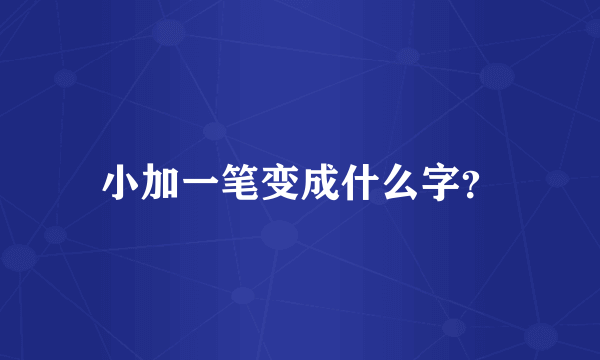 小加一笔变成什么字?